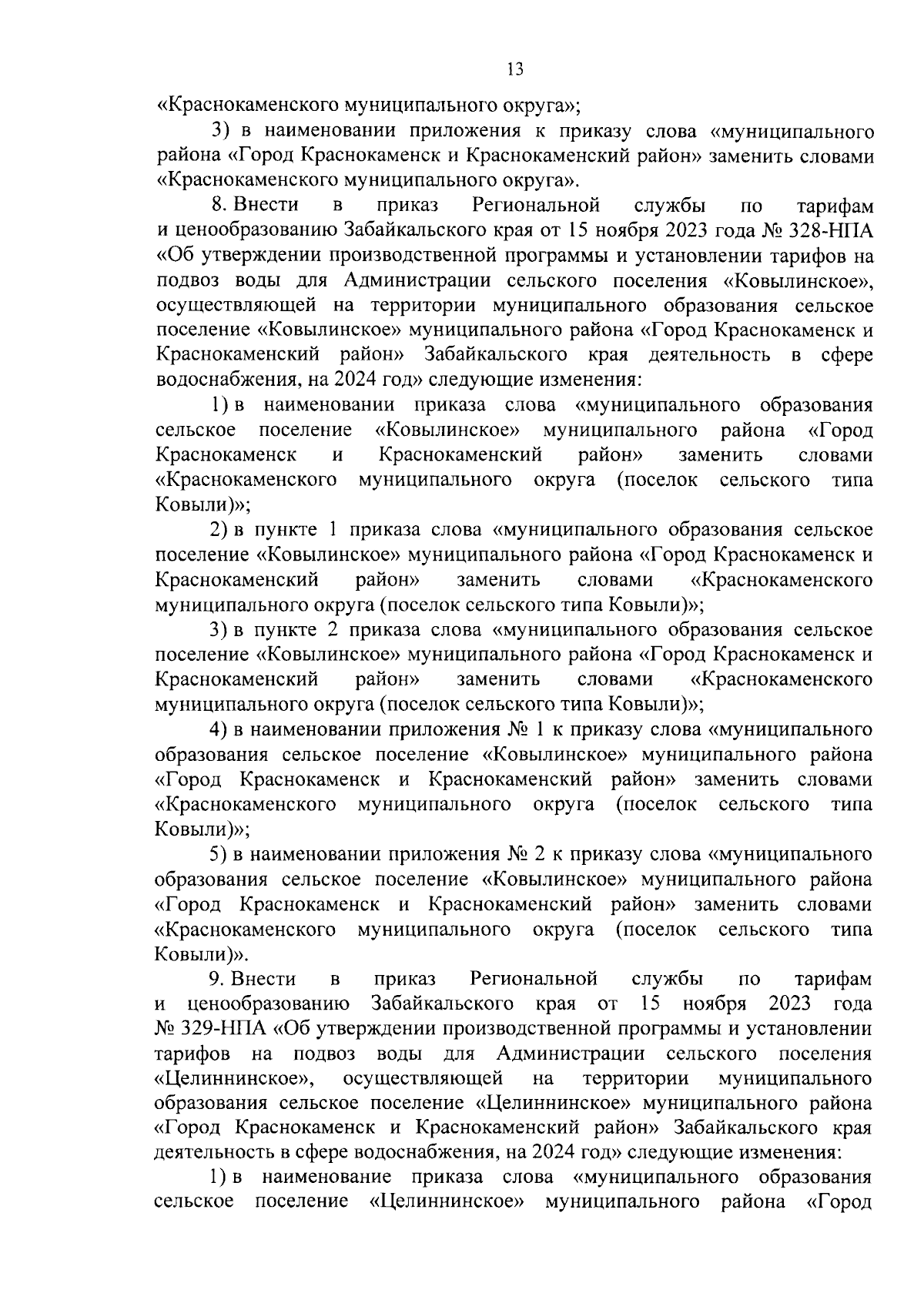 13

«Краснокаменского муниципального округа»;

3) в наименовании приложения к приказу слова «муниципального района «Город Краснокаменск и Краснокаменский район» заменить словами «Краснокаменского муниципального округа».

8. Внести в приказ Региональной службы по тарифам и ценообразованию Забайкальского края от 15 ноября 2023 года № 328-НПА «Об утверждении производственной программы и установлении тарифов на подвоз воды для Администрации сельского поселения «Ковылинское», осуществляющей на территории муниципального образования сельское поселение «Ковылинское» муниципального района «Город Краснокаменск и Краснокаменский район» Забайкальского края деятельность в сфере водоснабжения, на 2024 год» следующие изменения:

1) в наименовании приказа слова «муниципального образования сельское поселение «Ковылинское» муниципального района «Город Краснокаменск и Краснокаменский район» заменить словами «Краснокаменского муниципального округа (поселок сельского типа Ковыли)»;

2) в пункте 1 приказа слова «муниципального образования сельское поселение «Ковылинское» муниципального района «Город Краснокаменск и Краснокаменский район» заменить словами «Краснокаменского муниципального округа (поселок сельского типа Ковыли)»;

3) в пункте 2 приказа слова «муниципального образования сельское поселение «Ковылинское» муниципального района «Город Краснокаменск и Краснокаменский район» заменить словами «Краснокаменского муниципального округа (поселок сельского типа Ковыли)»;

4) в наименовании приложения № 1 к приказу слова «муниципального образования сельское поселение «Ковылинское» муниципального района «Город Краснокаменск и Краснокаменский район» заменить словами «Краснокаменского муниципального округа (поселок сельского типа Ковыли)»;

5) в наименовании приложения № 2 к приказу слова «муниципального образования сельское поселение «Ковылинское» муниципального района «Город Краснокаменск и Краснокаменский район» заменить словами «Краснокаменского муниципального округа (поселок сельского типа Ковыли)».

9. Внести в приказ Региональной службы по тарифам и ценообразованию Забайкальского края от 15 ноября 2023 года № 329-НПА «Об утверждении производственной программы и установлении тарифов на подвоз воды для Администрации сельского поселения «Целиннинское», осуществляющей на территории муниципального образования сельское поселение «Целиннинское» муниципального района «Город Краснокаменск и Краснокаменский район» Забайкальского края деятельность в сфере водоснабжения, на 2024 год» следующие изменения:

1) в наименование приказа слова «муниципального образования сельское поселение «Целиннинское» муниципального района «Город